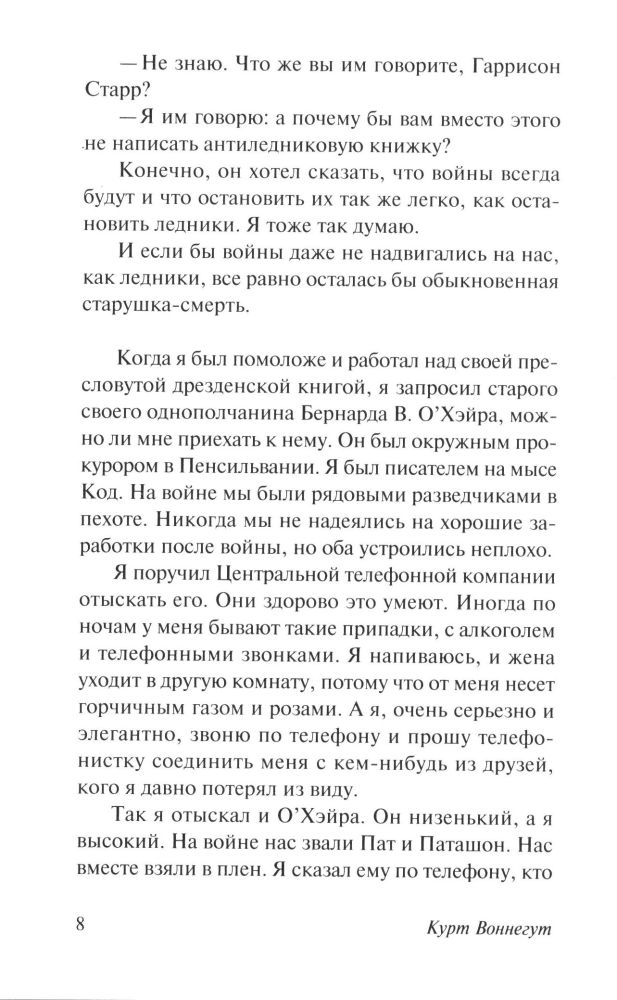 — Не знаю. Что же вы им говорите, Гаррисон Старр?

— Я им говорю: а почему бы вам вместо этого не написать антиледниковую книжку?

Конечно, он хотел сказать, что войны всегда будут и что остановить их так же легко, как остановить ледники. Я тоже так думаю.

И если бы войны даже не надвигались на нас, как ледники, все равно осталась бы обыкновенная старушка-смерть.

Когда я был помоложе и работал над своей пресловутой дрезденской книгой, я запросил старого своего однополчанина Бернарда В. О'Хэйра, можно ли мне приехать к нему. Он был окружным прокурором в Пенсильвании. Я был писателем на мысе Код. На войне мы были рядовыми разведчиками в пехоте. Никогда мы не надеялись на хорошие заработки после войны, но оба устроились неплохо.

Я поручил Центральной телефонной компании отыскать его. Они здорово это умеют. Иногда по ночам у меня бывают такие припадки, с алкоголем и телефонными звонками. Я напиваюсь, и жена уходит в другую комнату, потому что от меня несет горчичным газом и розами. А я, очень серьезно и элегантно, звоню по телефону и прошу телефонистку соединить меня с кем-нибудь из друзей, кого я давно потерял из виду.

Так я отыскал и О'Хэйра. Он низенький, а я высокий. На войне нас звали Пат и Паташон. Нас вместе взяли в плен. Я сказал ему по телефону, кто

8

Курт Воннегут